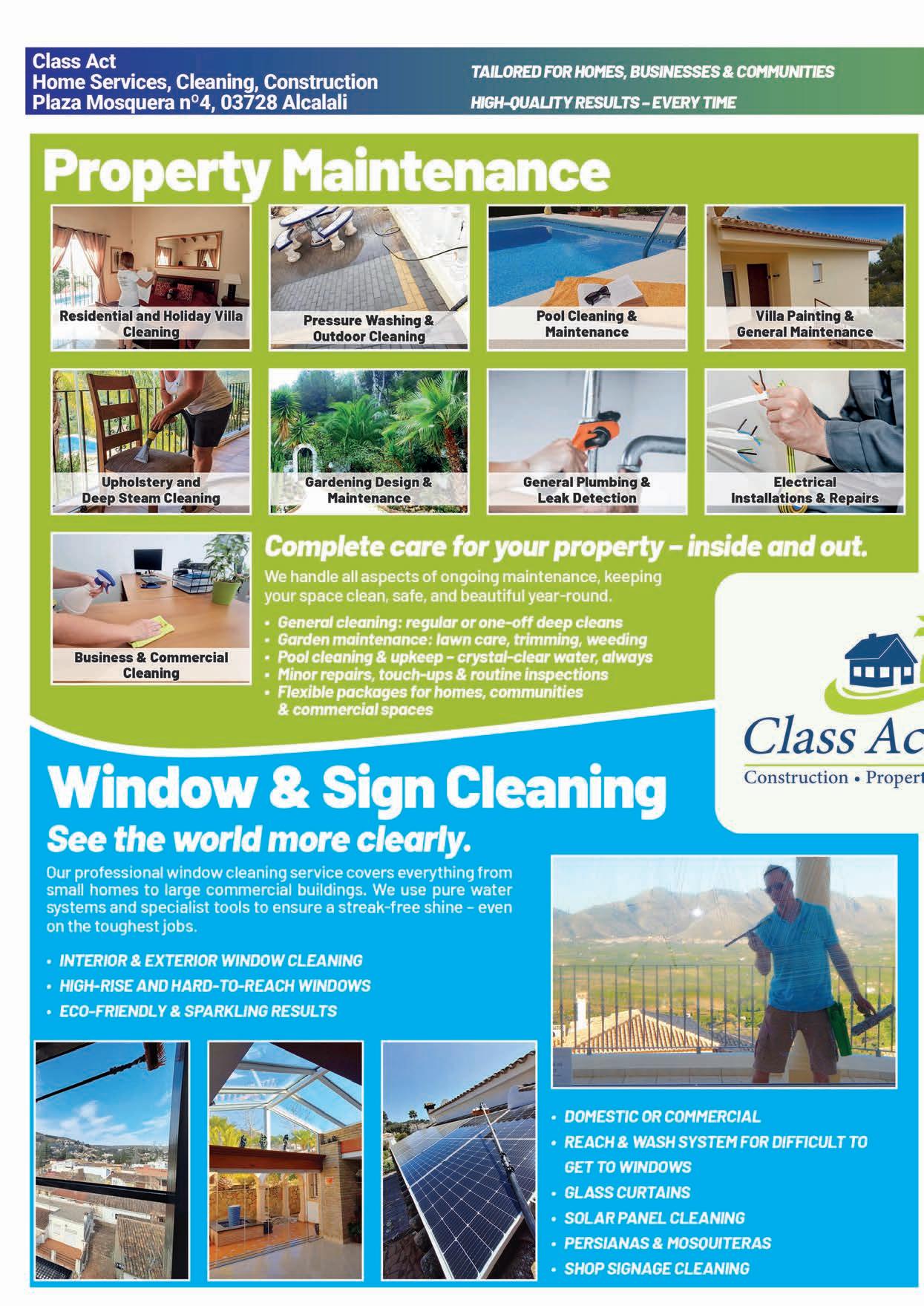 Class Act
Home Services, Cleaning, Construction
Plaza Mosquera nº4, 03728 Alcalali

TAILORED FOR HOMES, BUSINESSES & COMMUNITIES
HIGH-QUALITY RESULTS – EVERY TIME

Property Maintenance

Residential and Holiday Villa Cleaning

Pressure Washing & Outdoor Cleaning

Pool Cleaning & Maintenance

Villa Painting & General Maintenance

Upholstery and Deep Steam Cleaning

Gardening Design & Maintenance

General Plumbing & Leak Detection

Electrical Installations & Repairs

Business & Commercial Cleaning

Complete care for your property – inside and out.

We handle all aspects of ongoing maintenance, keeping your space clean, safe, and beautiful year-round.

• General cleaning: regular or one-off deep cleans
• Garden maintenance: lawn care, trimming, weeding
• Pool cleaning & upkeep – crystal-clear water, always
• Minor repairs, touch-ups & routine inspections
• Flexible packages for homes, communities & commercial spaces

Class Ac
Construction • Propert

Window & Sign Cleaning
See the world more clearly.

Our professional window cleaning service covers everything from small homes to large commercial buildings. We use pure water systems and specialist tools to ensure a streak-free shine – even on the toughest jobs.

• INTERIOR & EXTERIOR WINDOW CLEANING
• HIGH-RISE AND HARD-TO-REACH WINDOWS
• ECO-FRIENDLY & SPARKLING RESULTS

• DOMESTIC OR COMMERCIAL
• REACH & WASH SYSTEM FOR DIFFICULT TO GET TO WINDOWS
• GLASS CURTAINS
• SOLAR PANEL CLEANING
• PERSIANAS & MOSQUITERAS
• SHOP SIGNAGE CLEANING